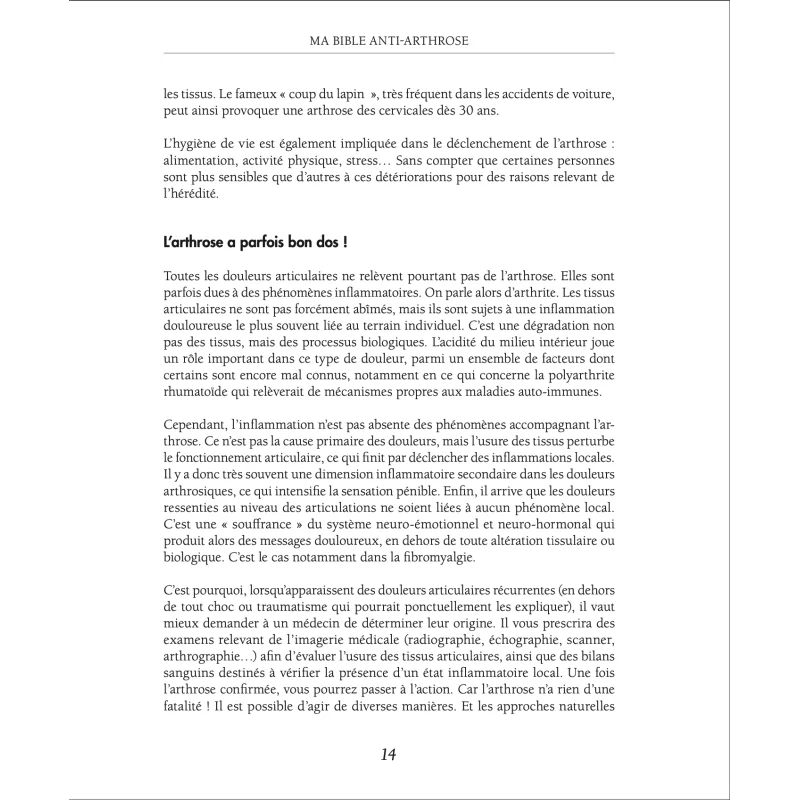 MA BIBLE ANTI-ARTHROSE

les tissus. Le fameux « coup du lapin », très fréquent dans les accidents de voiture, peut ainsi provoquer une arthrose des cervicales dès 30 ans.

L'hygiène de vie est également impliquée dans le déclenchement de l'arthrose : alimentation, activité physique, stress… Sans compter que certaines personnes sont plus sensibles que d'autres à ces détériorations pour des raisons relevant de l'hérédité.

L'arthrose a parfois bon dos !

Toutes les douleurs articulaires ne relèvent pourtant pas de l'arthrose. Elles sont parfois dues à des phénomènes inflammatoires. On parle alors d'arthrite. Les tissus articulaires ne sont pas forcément abîmés, mais ils sont sujets à une inflammation douloureuse le plus souvent liée au terrain individuel. C'est une dégradation non pas des tissus, mais des processus biologiques. L'acidité du milieu intérieur joue un rôle important dans ce type de douleur, parmi un ensemble de facteurs dont certains sont encore mal connus, notamment en ce qui concerne la polyarthrite rhumatoïde qui relèverait de mécanismes propres aux maladies auto-immunes.

Cependant, l'inflammation n'est pas absente des phénomènes accompagnant l'arthrose. Ce n'est pas la cause primaire des douleurs, mais l'usure des tissus perturbe le fonctionnement articulaire, ce qui finit par déclencher des inflammations locales. Il y a donc très souvent une dimension inflammatoire secondaire dans les douleurs arthrosiques, ce qui intensifie la sensation pénible. Enfin, il arrive que les douleurs ressenties au niveau des articulations ne soient liées à aucun phénomène local. C'est une « souffrance » du système neuro-émotionnel et neuro-hormonal qui produit alors des messages douloureux, en dehors de toute altération tissulaire ou biologique. C'est le cas notamment dans la fibromyalgie.

C'est pourquoi, lorsqu'apparaissent des douleurs articulaires récurrentes (en dehors de tout choc ou traumatisme qui pourrait ponctuellement les expliquer), il vaut mieux demander à un médecin de déterminer leur origine. Il vous prescrira des examens relevant de l'imagerie médicale (radiographie, échographie, scanner, arthrographie…) afin d'évaluer l'usure des tissus articulaires, ainsi que des bilans sanguins destinés à vérifier la présence d'un état inflammatoire local. Une fois l'arthrose confirmée, vous pourrez passer à l'action. Car l'arthrose n'a rien d'une fatalité ! Il est possible d'agir de diverses manières. Et les approches naturelles

14